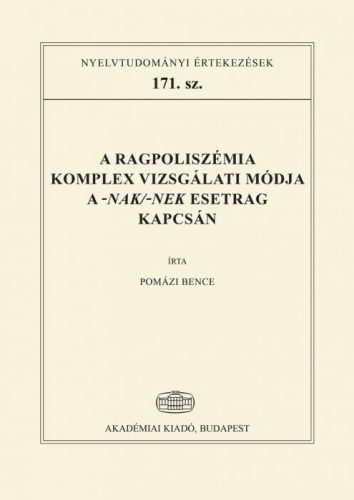 NYELVTUDOMÁNYI ÉRTEKEZÉSEK
171. sz.

A RAGPOLISZÉMIA KOMPLEX VIZSGÁLATI MÓDJA A -NAK/-NEK ESETRAG KAPCSÁN

ÍRTA

POMÁZI BENCE

AKADÉMIAI KIADÓ, BUDAPEST